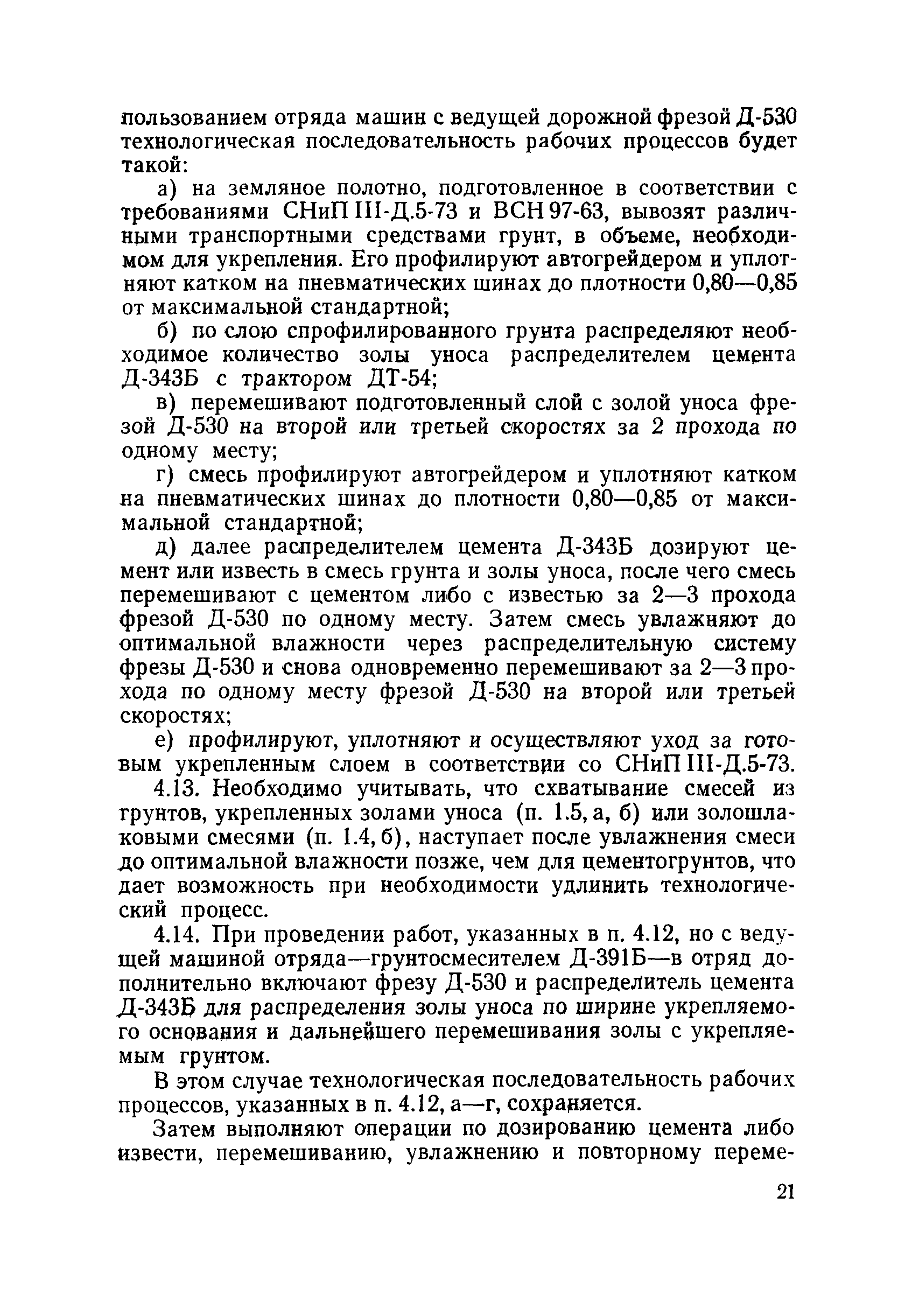 пользованием отряда машин с ведущей дорожной фрезой Д-530 технологическая последовательность рабочих процессов будет такой:

а) на земляное полотно, подготовленное в соответствии с требованиями СНиП III-Д.5-73 и ВСН 97-63, вывозят различными транспортными средствами грунт, в объеме, необходимом для укрепления. Его профилируют автогрейдером и уплотняют катком на пневматических шинах до плотности 0,80—0,85 от максимальной стандартной;

б) по слою спрофилированного грунта распределяют необходимое количество золы уноса распределителем цемента Д-343Б с трактором ДТ-54;

в) перемешивают подготовленный слой с золой уноса фрезой Д-530 на второй или третьей скоростях за 2 прохода по одному месту;

г) смесь профилируют автогрейдером и уплотняют катком на пневматических шинах до плотности 0,80—0,85 от максимальной стандартной;

д) далее распределителем цемента Д-343Б дозируют цемент или известь в смесь грунта и золы уноса, после чего смесь перемешивают с цементом либо с известью за 2—3 прохода фрезой Д-530 по одному месту. Затем смесь увлажняют до оптимальной влажности через распределительную систему фрезы Д-530 и снова одновременно перемешивают за 2—3 прохода по одному месту фрезой Д-530 на второй или третьей скоростях;

е) профилируют, уплотняют и осуществляют уход за готовым укрепленным слоем в соответствии со СНиП III-Д.5-73.

4.13. Необходимо учитывать, что схватывание смесей из грунтов, укрепленных золами уноса (п. 1.5, а, б) или золошлаковыми смесями (п. 1.4, б), наступает после увлажнения смеси до оптимальной влажности позже, чем для цементогрунтов, что дает возможность при необходимости удлинить технологический процесс.

4.14. При проведении работ, указанных в п. 4.12, но с ведущей машиной отряда—грунтосмесителем Д-391Б—в отряд дополнительно включают фрезу Д-530 и распределитель цемента Д-343Б для распределения золы уноса по ширине укрепляемого основания и дальнейшего перемешивания золы с укрепляемым грунтом.

В этом случае технологическая последовательность рабочих процессов, указанных в п. 4.12, а—г, сохраняется.

Затем выполняют операции по дозированию цемента либо извести, перемешиванию, увлажнению и повторному переме-

21